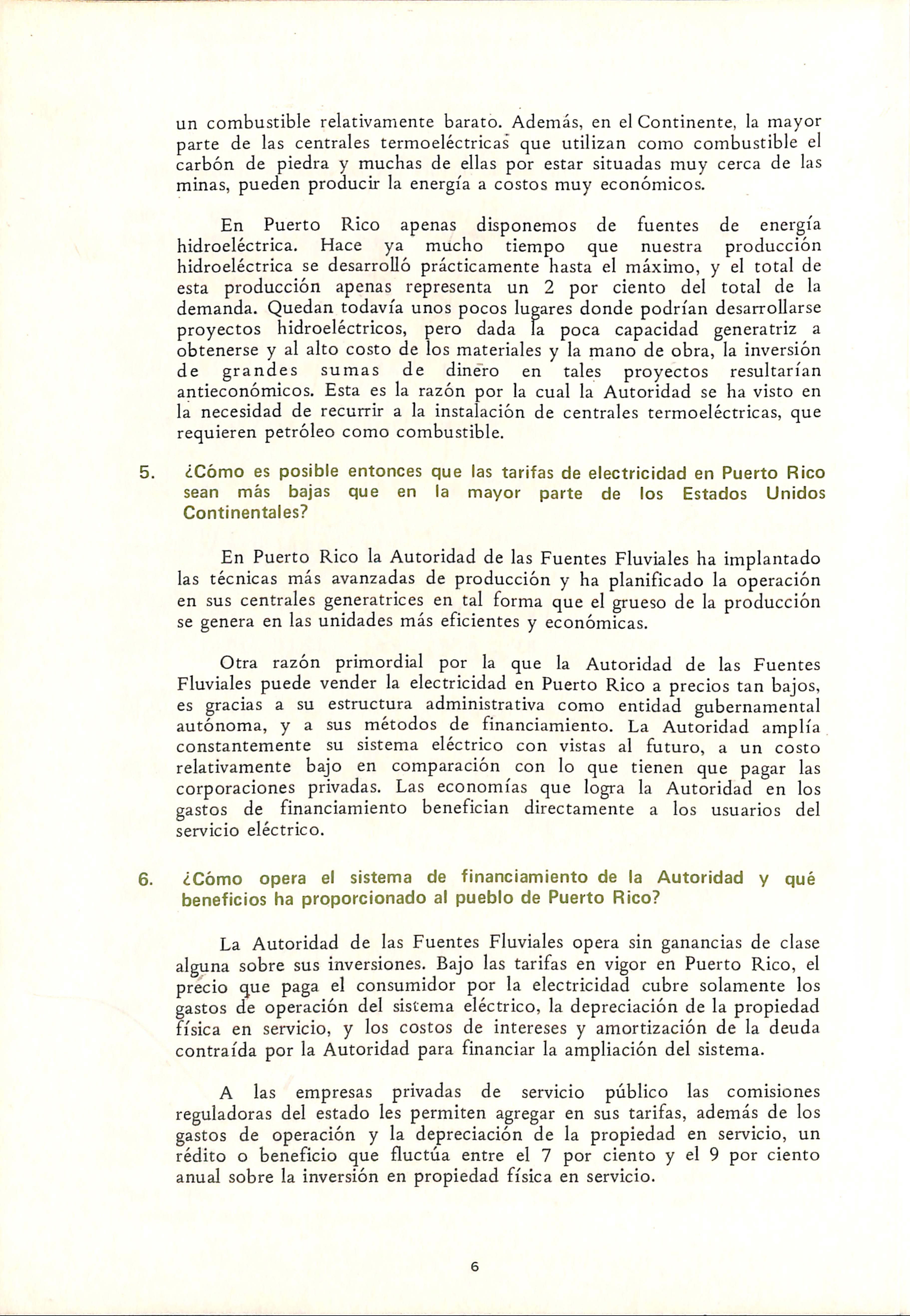 un combustible relativamente barato. Además, en el Continente, la mayor parte de las centrales termoeléctricas que utilizan como combustible el carbón de piedra y muchas de ellas por estar situadas muy cerca de las minas, pueden producir la energía a costos muy económicos.

En Puerto Rico apenas disponemos de fuentes de energía hidroeléctrica. Hace ya mucho tiempo que nuestra producción hidroeléctrica se desarrolló prácticamente hasta el máximo, y el total de esta producción apenas representa un 2 por ciento del total de la demanda. Quedan todavía unos pocos lugares donde podrían desarrollarse proyectos hidroeléctricos, pero dada la poca capacidad generatriz a obtenerse y al alto costo de los materiales y la mano de obra, la inversión de grandes sumas de dinero en tales proyectos resultarían antieconómicos. Esta es la razón por la cual la Autoridad se ha visto en la necesidad de recurrir a la instalación de centrales termoeléctricas, que requieren petróleo como combustible.

5. ¿Cómo es posible entonces que las tarifas de electricidad en Puerto Rico sean más bajas que en la mayor parte de los Estados Unidos Continentales?

En Puerto Rico la Autoridad de las Fuentes Fluviales ha implantado las técnicas más avanzadas de producción y ha planificado la operación en sus centrales generatrices en tal forma que el grueso de la producción se genera en las unidades más eficientes y económicas.

Otra razón primordial por la que la Autoridad de las Fuentes Fluviales puede vender la electricidad en Puerto Rico a precios tan bajos, es gracias a su estructura administrativa como entidad gubernamental autónoma, y a sus métodos de financiamiento. La Autoridad amplía constantemente su sistema eléctrico con vistas al futuro, a un costo relativamente bajo en comparación con lo que tienen que pagar las corporaciones privadas. Las economías que logra la Autoridad en los gastos de financiamiento benefician directamente a los usuarios del servicio eléctrico.

6. ¿Cómo opera el sistema de financiamiento de la Autoridad y qué beneficios ha proporcionado al pueblo de Puerto Rico?

La Autoridad de las Fuentes Fluviales opera sin ganancias de clase alguna sobre sus inversiones. Bajo las tarifas en vigor en Puerto Rico, el precio que paga el consumidor por la electricidad cubre solamente los gastos de operación del sistema eléctrico, la depreciación de la propiedad física en servicio, y los costos de intereses y amortización de la deuda contraída por la Autoridad para financiar la ampliación del sistema.

A las empresas privadas de servicio público las comisiones reguladoras del estado les permiten agregar en sus tarifas, además de los gastos de operación y la depreciación de la propiedad en servicio, un rédito o beneficio que fluctúa entre el 7 por ciento y el 9 por ciento anual sobre la inversión en propiedad física en servicio.

6